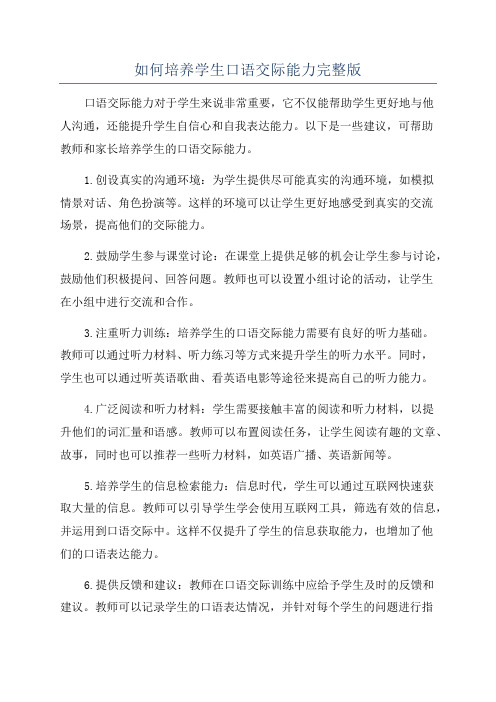 如何培养学生口语交际能力完整版

口语交际能力对于学生来说非常重要，它不仅能帮助学生更好地与他人沟通，还能提升学生自信心和自我表达能力。以下是一些建议，可帮助教师和家长培养学生的口语交际能力。

1.创设真实的沟通环境：为学生提供尽可能真实的沟通环境，如模拟情景对话、角色扮演等。这样的环境可以让学生更好地感受到真实的交流场景，提高他们的交际能力。

2.鼓励学生参与课堂讨论：在课堂上提供足够的机会让学生参与讨论，鼓励他们积极提问、回答问题。教师也可以设置小组讨论的活动，让学生在小组中进行交流和合作。

3.注重听力训练：培养学生的口语交际能力需要有良好的听力基础。教师可以通过听力材料、听力练习等方式来提升学生的听力水平。同时，学生也可以通过听英语歌曲、看英语电影等途径来提高自己的听力能力。

4.广泛阅读和听力材料：学生需要接触丰富的阅读和听力材料，以提升他们的词汇量和语感。教师可以布置阅读任务，让学生阅读有趣的文章、故事，同时也可以推荐一些听力材料，如英语广播、英语新闻等。

5.培养学生的信息检索能力：信息时代，学生可以通过互联网快速获取大量的信息。教师可以引导学生学会使用互联网工具，筛选有效的信息，并运用到口语交际中。这样不仅提升了学生的信息获取能力，也增加了他们的口语表达能力。

6.提供反馈和建议：教师在口语交际训练中应给予学生及时的反馈和建议。教师可以记录学生的口语表达情况，并针对每个学生的问题进行指